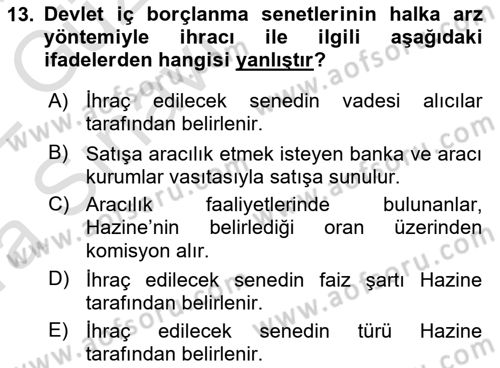 13. Devlet iç borçlanma senetlerinin halka arz yöntemiyle ihracı ile ilgili aşağıdaki ifadelerden hangisi yanlıştır?

A) İhraç edilecek senedin vadesi alıcılar tarafından belirlenir.

B) Satışa aracılık etmek isteyen banka ve aracı kurumlar vasıtasıyla satışa sunulur.

C) Aracılık faaliyetlerinde bulunanlar, Hazine'nin belirlediği oran üzerinden komisyon alır.

D) İhraç edilecek senedin faiz şartı Hazine tarafından belirlenir.

E) İhraç edilecek senedin türü Hazine tarafından belirlenir.

www.aofsoru.com